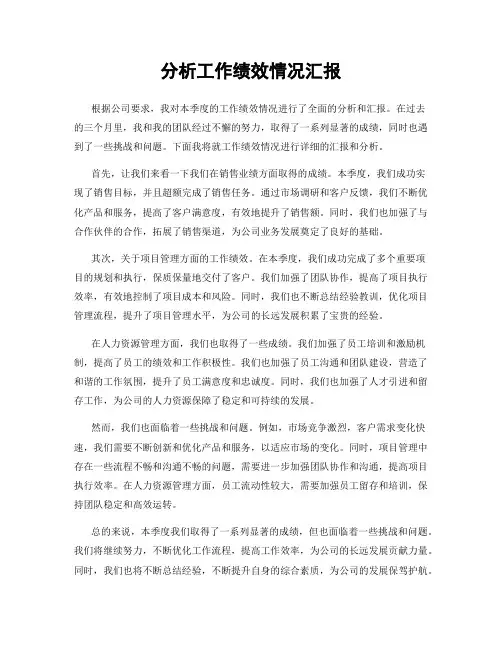 分析工作绩效情况汇报

根据公司要求，我对本季度的工作绩效情况进行了全面的分析和汇报。在过去的三个月里，我和我的团队经过不懈的努力，取得了一系列显著的成绩，同时也遇到了一些挑战和问题。下面我将就工作绩效情况进行详细的汇报和分析。

首先，让我们来看一下我们在销售业绩方面取得的成绩。本季度，我们成功实现了销售目标，并且超额完成了销售任务。通过市场调研和客户反馈，我们不断优化产品和服务，提高了客户满意度，有效地提升了销售额。同时，我们也加强了与合作伙伴的合作，拓展了销售渠道，为公司业务发展奠定了良好的基础。

其次，关于项目管理方面的工作绩效。在本季度，我们成功完成了多个重要项目的规划和执行，保质保量地交付了客户。我们加强了团队协作，提高了项目执行效率，有效地控制了项目成本和风险。同时，我们也不断总结经验教训，优化项目管理流程，提升了项目管理水平，为公司的长远发展积累了宝贵的经验。

在人力资源管理方面，我们也取得了一些成绩。我们加强了员工培训和激励机制，提高了员工的绩效和工作积极性。我们也加强了员工沟通和团队建设，营造了和谐的工作氛围，提升了员工满意度和忠诚度。同时，我们也加强了人才引进和留存工作，为公司的人力资源保障了稳定和可持续的发展。

然而，我们也面临着一些挑战和问题。例如，市场竞争激烈，客户需求变化快速，我们需要不断创新和优化产品和服务，以适应市场的变化。同时，项目管理中存在一些流程不畅和沟通不畅的问题，需要进一步加强团队协作和沟通，提高项目执行效率。在人力资源管理方面，员工流动性较大，需要加强员工留存和培训，保持团队稳定和高效运转。

总的来说，本季度我们取得了一系列显著的成绩，但也面临着一些挑战和问题。我们将继续努力，不断优化工作流程，提高工作效率，为公司的长远发展贡献力量。同时，我们也将不断总结经验，不断提升自身的综合素质，为公司的发展保驾护航。